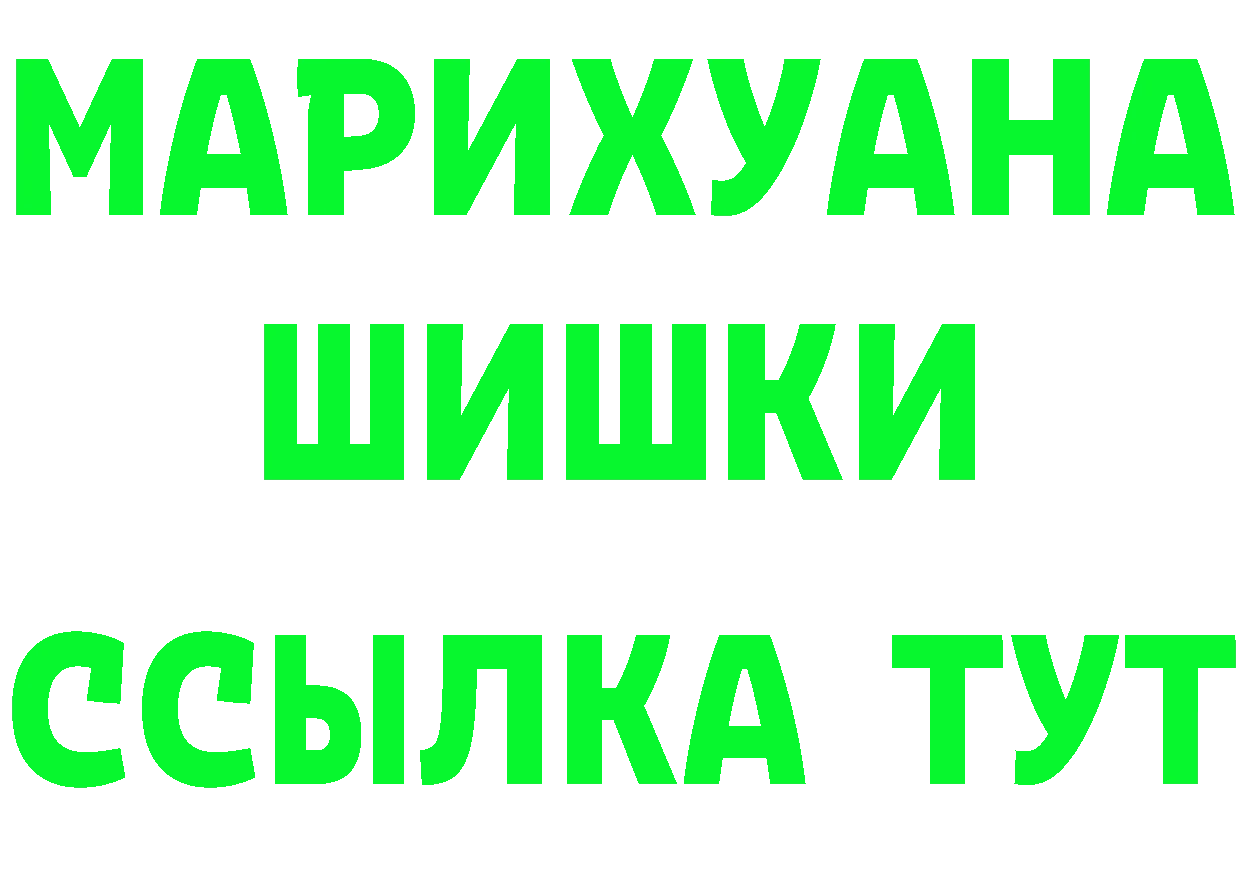 МАРИХУАНА
ШИШКИ
ССЫЛКА ТУТ